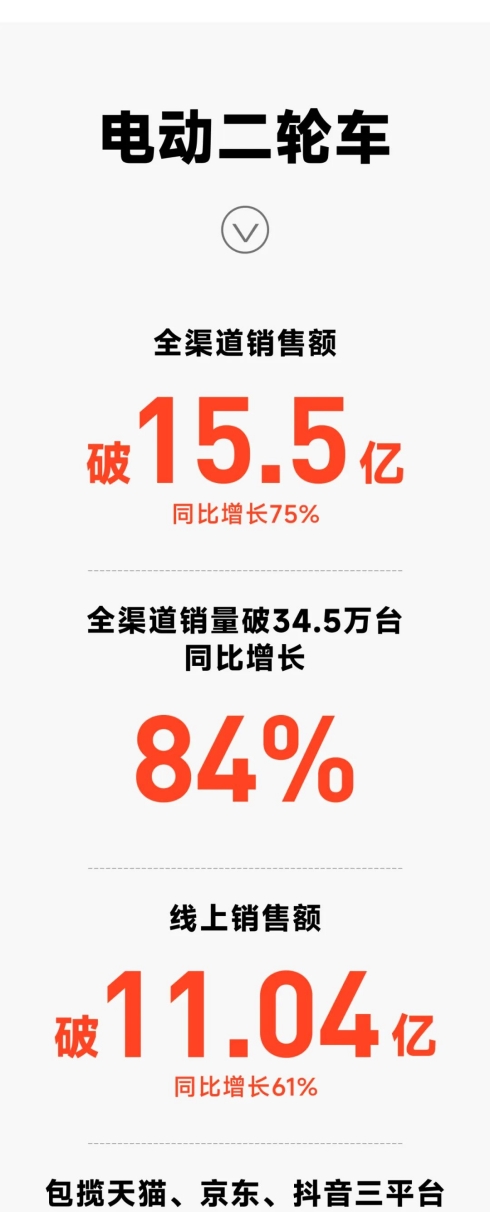 电动二轮车

全渠道销售额

破15.5亿

同比增长75%

全渠道销量破34.5万台
同比增长

84%

线上销售额

破11.04亿

同比增长61%

包揽天猫、京东、抖音三平台